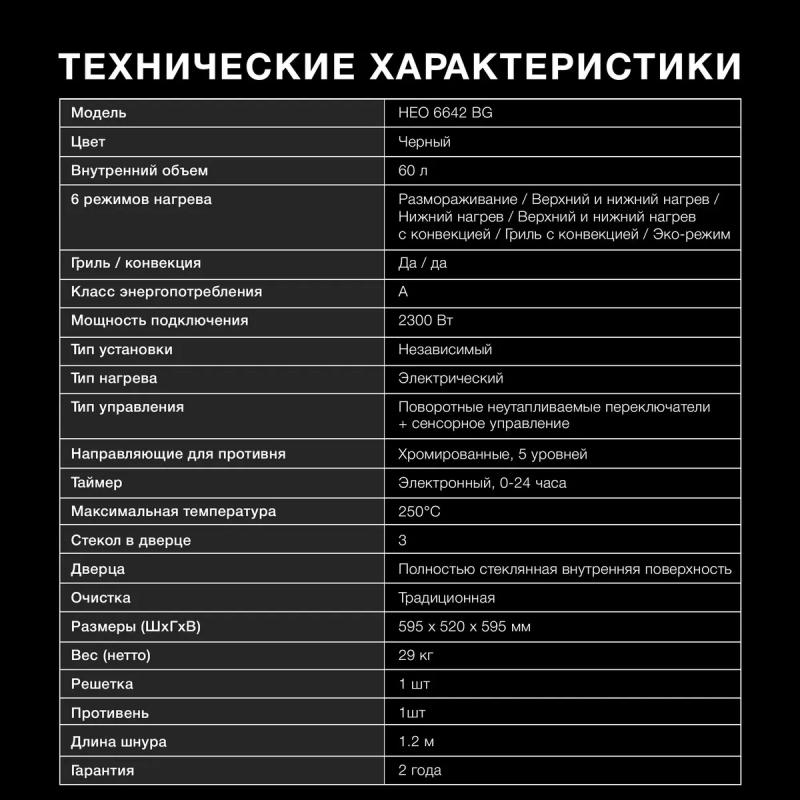 ТЕХНИЧЕСКИЕ ХАРАКТЕРИСТИКИ

| Модель | HEO 6642 BG |
|---|---|
| Цвет | Черный |
| Внутренний объем | 60 л |
| 6 режимов нагрева | Размораживание / Верхний и нижний нагрев / Нижний нагрев / Верхний и нижний нагрев с конвекцией / Гриль с конвекцией / Эко-режим |
| Гриль / конвекция | Да / да |
| Класс энергопотребления | A |
| Мощность подключения | 2300 Вт |
| Тип установки | Независимый |
| Тип нагрева | Электрический |
| Тип управления | Поворотные неутапливаемые переключатели + сенсорное управление |
| Направляющие для противня | Хромированные, 5 уровней |
| Таймер | Электронный, 0-24 часа |
| Максимальная температура | 250°C |
| Стекол в дверце | 3 |
| Дверца | Полностью стеклянная внутренняя поверхность |
| Очистка | Традиционная |
| Размеры (ШхГхВ) | 595 x 520 x 595 мм |
| Вес (нетто) | 29 кг |
| Решетка | 1 шт |
| Противень | 1шт |
| Длина шнура | 1.2 м |
| Гарантия | 2 года |